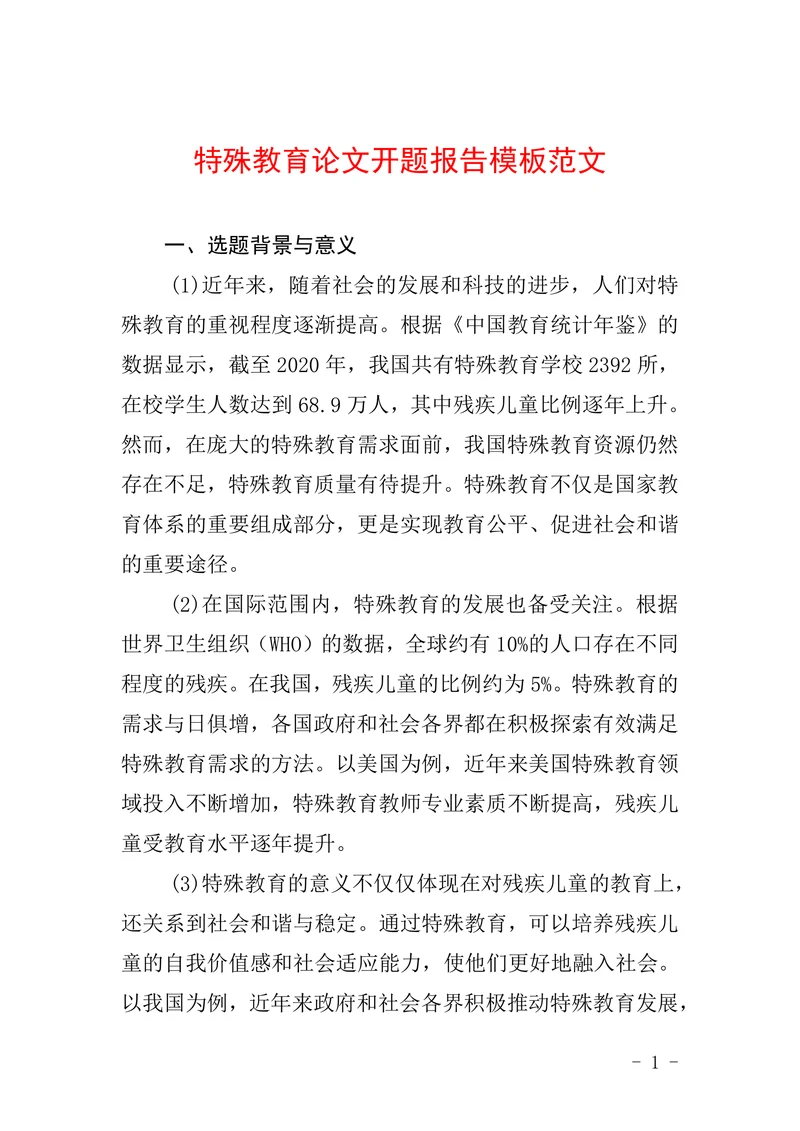 特殊教育论文开题报告模板范文

一、选题背景与意义

(1)近年来，随着社会的发展和科技的进步，人们对特殊教育的重视程度逐渐提高。根据《中国教育统计年鉴》的数据显示，截至 2020 年，我国共有特殊教育学校 2392 所，在校学生人数达到 68.9 万人，其中残疾儿童比例逐年上升。然而，在庞大的特殊教育需求面前，我国特殊教育资源仍然存在不足，特殊教育质量有待提升。特殊教育不仅是国家教育体系的重要组成部分，更是实现教育公平、促进社会和谐的重要途径。

(2)在国际范围内，特殊教育的发展也备受关注。根据世界卫生组织（WHO）的数据，全球约有 10%的人口存在不同程度的残疾。在我国，残疾儿童的比例约为 5%。特殊教育的需求与日俱增，各国政府和社会各界都在积极探索有效满足特殊教育需求的方法。以美国为例，近年来美国特殊教育领域投入不断增加，特殊教育教师专业素质不断提高，残疾儿童受教育水平逐年提升。

(3)特殊教育的意义不仅仅体现在对残疾儿童的教育上，还关系到社会和谐与稳定。通过特殊教育，可以培养残疾儿童的自我价值感和社会适应能力，使他们更好地融入社会。以我国为例，近年来政府和社会各界积极推动特殊教育发展，

- 1 -